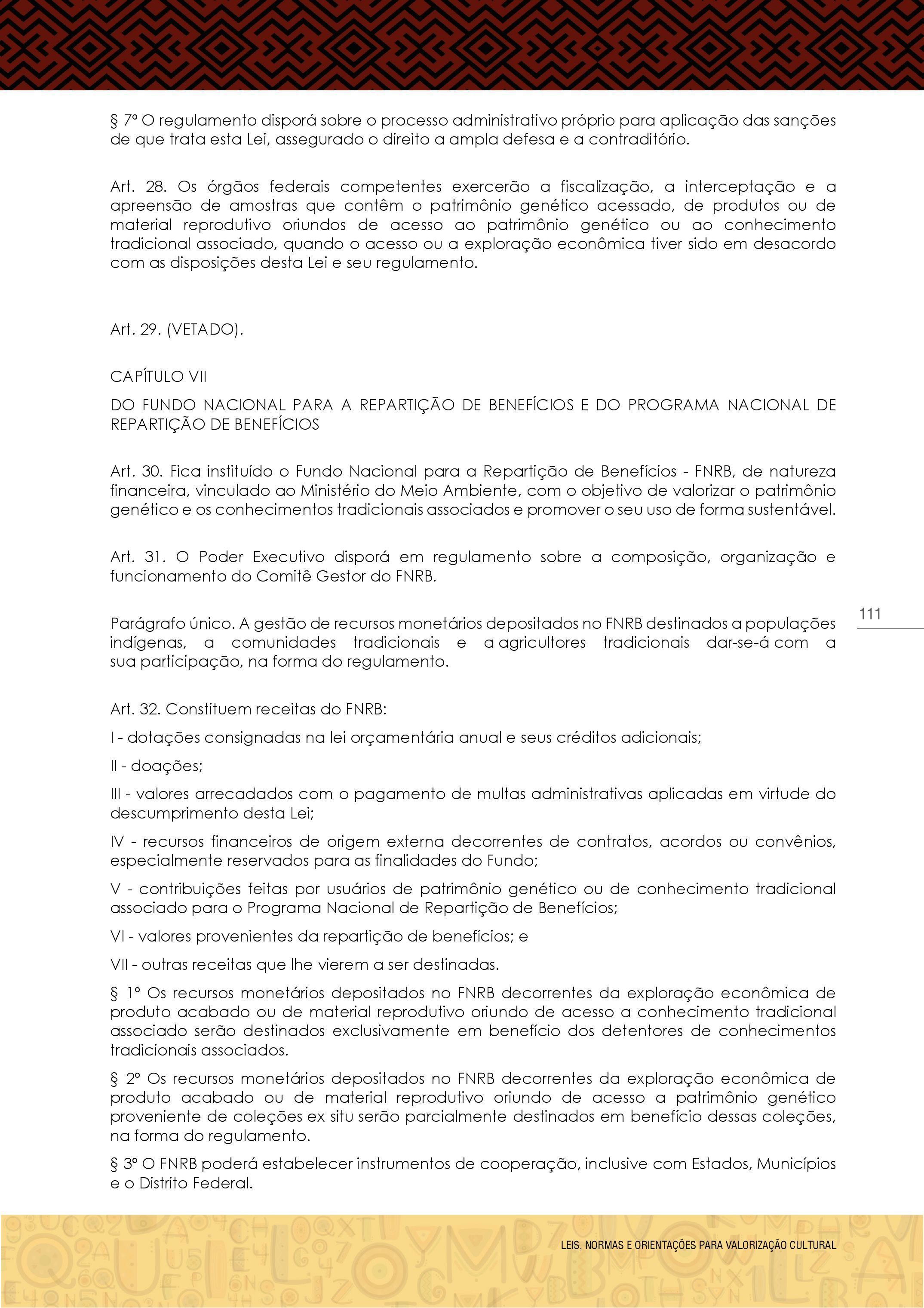 § 7º O regulamento disporá sobre o processo administrativo próprio para aplicação das sanções de que trata esta Lei, assegurado o direito a ampla defesa e a contraditório.

Art. 28. Os órgãos federais competentes exercerão a fiscalização, a interceptação e a apreensão de amostras que contêm o patrimônio genético acessado, de produtos ou de material reprodutivo oriundos de acesso ao patrimônio genético ou ao conhecimento tradicional associado, quando o acesso ou a exploração econômica tiver sido em desacordo com as disposições desta Lei e seu regulamento.

Art. 29. (VETADO).

CAPÍTULO VII

DO FUNDO NACIONAL PARA A REPARTIÇÃO DE BENEFÍCIOS E DO PROGRAMA NACIONAL DE REPARTIÇÃO DE BENEFÍCIOS

Art. 30. Fica instituído o Fundo Nacional para a Repartição de Benefícios - FNRB, de natureza financeira, vinculado ao Ministério do Meio Ambiente, com o objetivo de valorizar o patrimônio genético e os conhecimentos tradicionais associados e promover o seu uso de forma sustentável.

Art. 31. O Poder Executivo disporá em regulamento sobre a composição, organização e funcionamento do Comitê Gestor do FNRB.

Parágrafo único. A gestão de recursos monetários depositados no FNRB destinados a populações indígenas, a comunidades tradicionais e a agricultores tradicionais dar-se-á com a sua participação, na forma do regulamento.

111

Art. 32. Constituem receitas do FNRB:

I - dotações consignadas na lei orçamentária anual e seus créditos adicionais;

II - doações;

III - valores arrecadados com o pagamento de multas administrativas aplicadas em virtude do descumprimento desta Lei;

IV - recursos financeiros de origem externa decorrentes de contratos, acordos ou convênios, especialmente reservados para as finalidades do Fundo;

V - contribuições feitas por usuários de patrimônio genético ou de conhecimento tradicional associado para o Programa Nacional de Repartição de Benefícios;

VI - valores provenientes da repartição de benefícios; e

VII - outras receitas que lhe vierem a ser destinadas.

§ 1º Os recursos monetários depositados no FNRB decorrentes da exploração econômica de produto acabado ou de material reprodutivo oriundo de acesso a conhecimento tradicional associado serão destinados exclusivamente em benefício dos detentores de conhecimentos tradicionais associados.

§ 2º Os recursos monetários depositados no FNRB decorrentes da exploração econômica de produto acabado ou de material reprodutivo oriundo de acesso a patrimônio genético proveniente de coleções ex situ serão parcialmente destinados em benefício dessas coleções, na forma do regulamento.

§ 3º O FNRB poderá estabelecer instrumentos de cooperação, inclusive com Estados, Municípios e o Distrito Federal.

LEIS, NORMAS E ORIENTAÇÕES PARA VALORIZAÇÃO CULTURAL